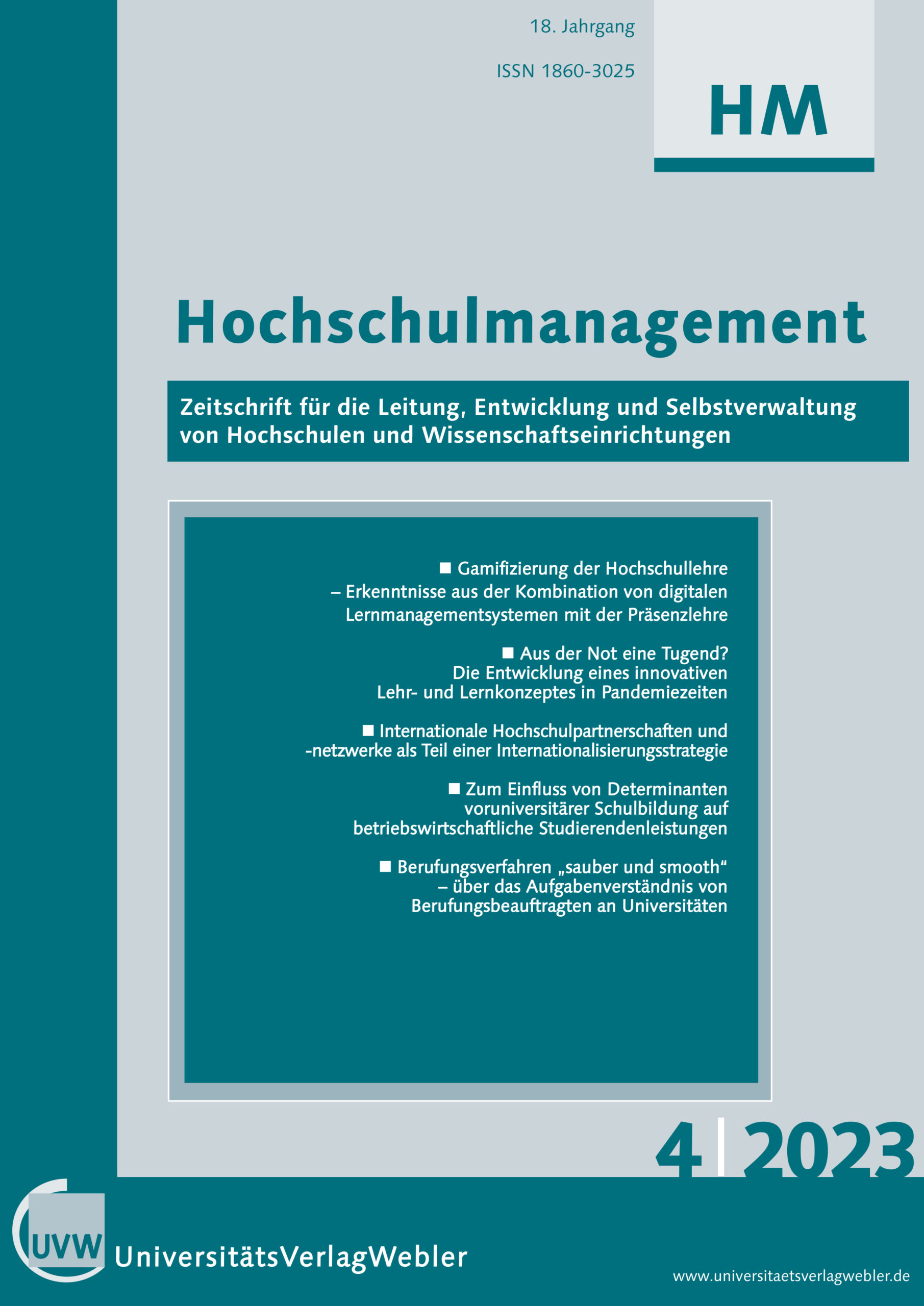 18. Jahrgang

ISSN 1860-3025

HM

Hochschulmanagement

Zeitschrift für die Leitung, Entwicklung und Selbstverwaltung von Hochschulen und Wissenschaftseinrichtungen

■ Gamifizierung der Hochschullehre – Erkenntnisse aus der Kombination von digitalen Lernmanagementsystemen mit der Präsenzlehre

■ Aus der Not eine Tugend? Die Entwicklung eines innovativen Lehr- und Lernkonzeptes in Pandemiezeiten

■ Internationale Hochschulpartnerschaften und -netzwerke als Teil einer Internationalisierungsstrategie

■ Zum Einfluss von Determinanten voruniversitärer Schulbildung auf betriebswirtschaftliche Studierendenleistungen

■ Berufungsverfahren „sauber und smooth“ – über das Aufgabenverständnis von Berufungsbeauftragten an Universitäten

4 | 2023

UVW

UniversitätsVerlagWebler

www.universitaetsverlagwebler.de